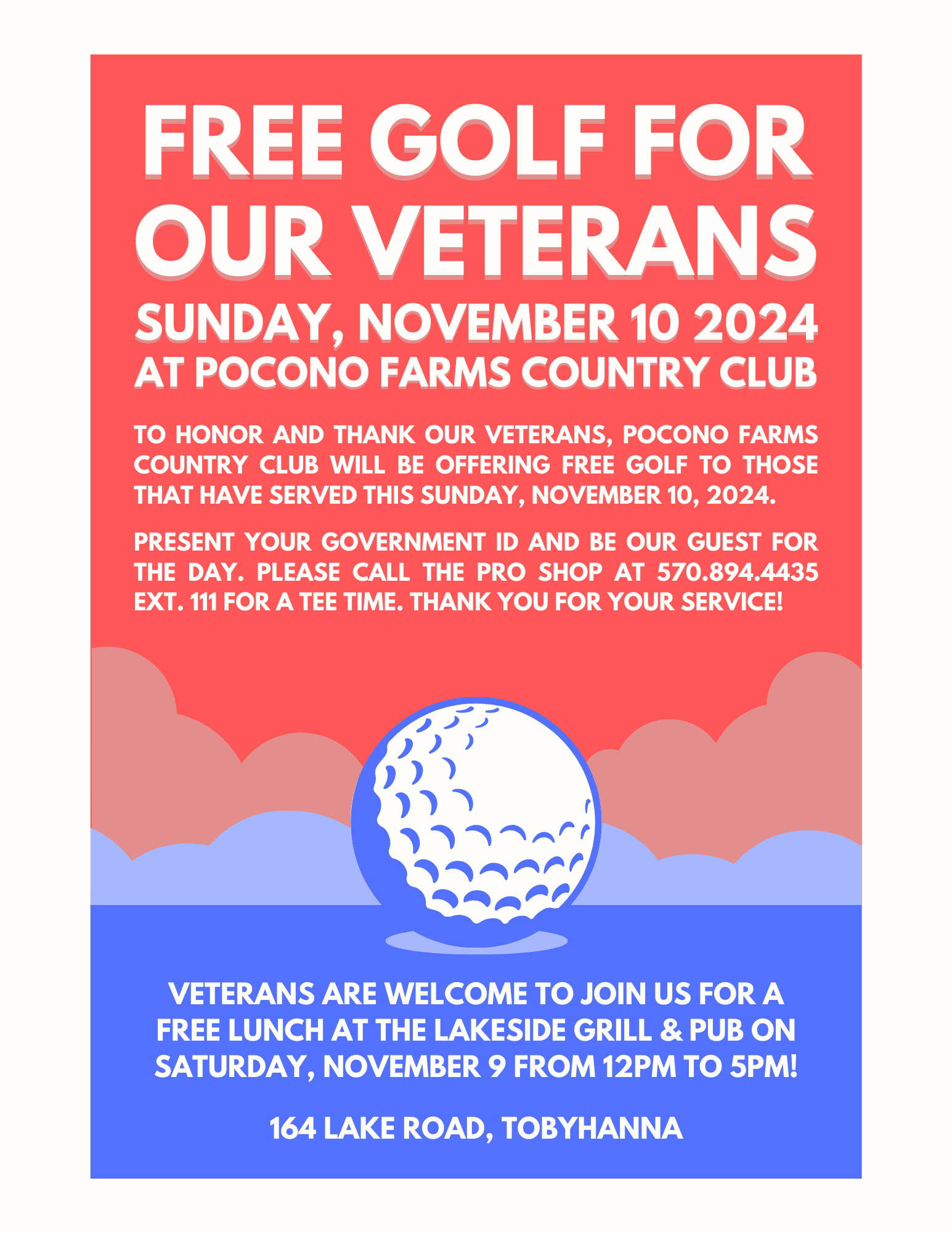 FREE GOLF FOR OUR VETERANS

SUNDAY, NOVEMBER 10 2024
AT POCONO FARMS COUNTRY CLUB

TO HONOR AND THANK OUR VETERANS, POCONO FARMS COUNTRY CLUB WILL BE OFFERING FREE GOLF TO THOSE THAT HAVE SERVED THIS SUNDAY, NOVEMBER 10, 2024.

PRESENT YOUR GOVERNMENT ID AND BE OUR GUEST FOR THE DAY. PLEASE CALL THE PRO SHOP AT 570.894.4435 EXT. 111 FOR A TEE TIME. THANK YOU FOR YOUR SERVICE!

VETERANS ARE WELCOME TO JOIN US FOR A FREE LUNCH AT THE LAKESIDE GRILL & PUB ON SATURDAY, NOVEMBER 9 FROM 12PM TO 5PM!

164 LAKE ROAD, TOBYHANNA